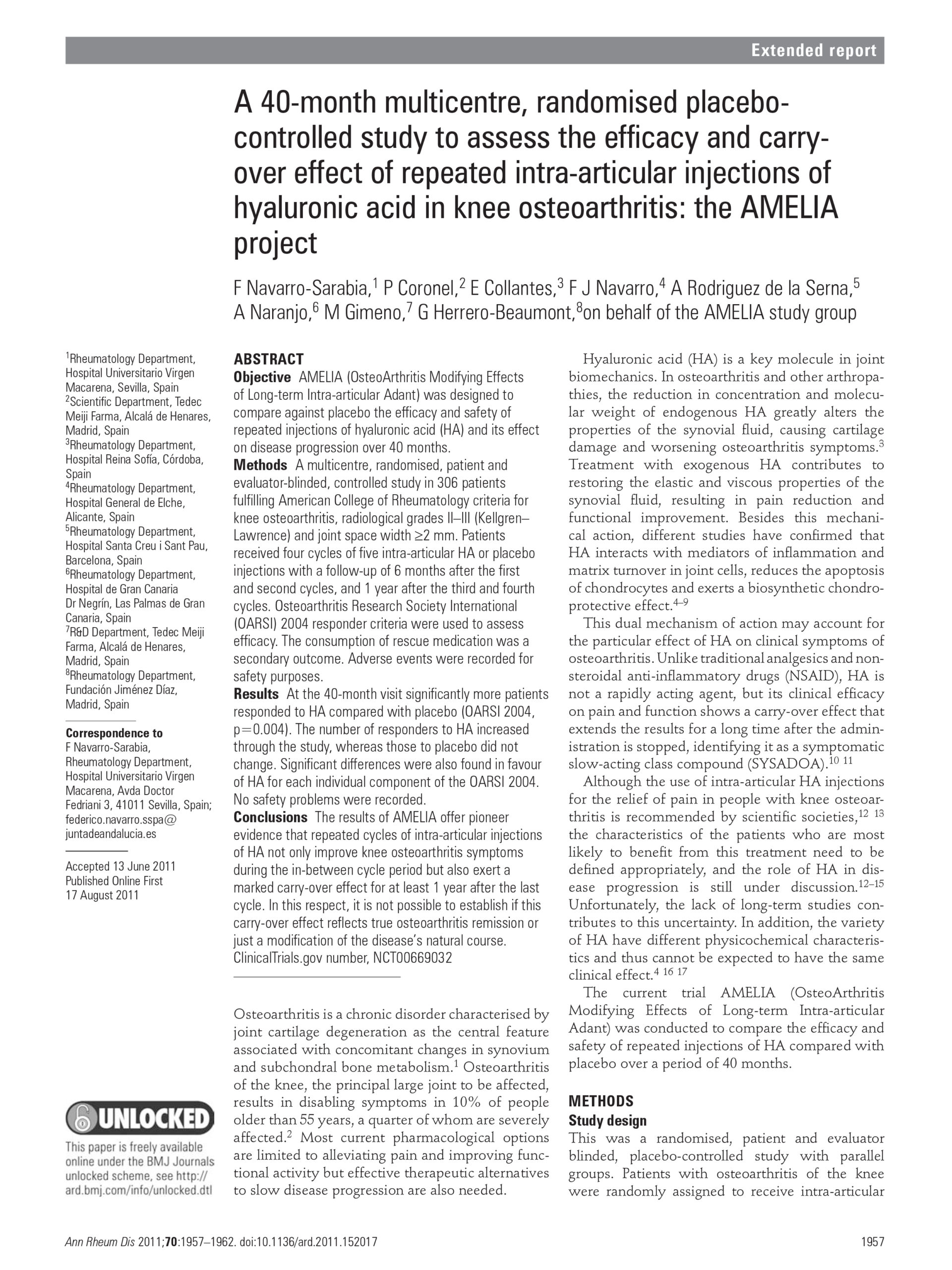 Extended report

A 40-month multicentre, randomised placebo-controlled study to assess the efficacy and carry-over effect of repeated intra-articular injections of hyaluronic acid in knee osteoarthritis: the AMELIA project

F Navarro-Sarabia,$^1$ P Coronel,$^2$ E Collantes,$^3$ F J Navarro,$^4$ A Rodriguez de la Serna,$^5$ A Naranjo,$^6$ M Gimeno,$^7$ G Herrero-Beaumont,$^8$on behalf of the AMELIA study group

$^1$Rheumatology Department, Hospital Universitario Virgen Macarena, Sevilla, Spain
$^2$Scientific Department, Tedec Meiji Farma, Alcalá de Henares, Madrid, Spain
$^3$Rheumatology Department, Hospital Reina Sofía, Córdoba, Spain
$^4$Rheumatology Department, Hospital General de Elche, Alicante, Spain
$^5$Rheumatology Department, Hospital Santa Creu i Sant Pau, Barcelona, Spain
$^6$Rheumatology Department, Hospital de Gran Canaria Dr Negrín, Las Palmas de Gran Canaria, Spain
$^7$R&D Department, Tedec Meiji Farma, Alcalá de Henares, Madrid, Spain
$^8$Rheumatology Department, Fundación Jiménez Díaz, Madrid, Spain

Correspondence to
F Navarro-Sarabia, Rheumatology Department, Hospital Universitario Virgen Macarena, Avda Doctor Fedriani 3, 41011 Sevilla, Spain; federico.navarro.sspa@juntadeandalucia.es

Accepted 13 June 2011
Published Online First 17 August 2011

UNLOCKED
This paper is freely available online under the BMJ Journals unlocked scheme, see http://ard.bmj.com/info/unlocked.dtl

ABSTRACT
Objective AMELIA (OsteoArthritis Modifying Effects of Long-term Intra-articular Adant) was designed to compare against placebo the efficacy and safety of repeated injections of hyaluronic acid (HA) and its effect on disease progression over 40 months.
Methods A multicentre, randomised, patient and evaluator-blinded, controlled study in 306 patients fulfilling American College of Rheumatology criteria for knee osteoarthritis, radiological grades II–III (Kellgren–Lawrence) and joint space width ≥2 mm. Patients received four cycles of five intra-articular HA or placebo injections with a follow-up of 6 months after the first and second cycles, and 1 year after the third and fourth cycles. Osteoarthritis Research Society International (OARSI) 2004 responder criteria were used to assess efficacy. The consumption of rescue medication was a secondary outcome. Adverse events were recorded for safety purposes.
Results At the 40-month visit significantly more patients responded to HA compared with placebo (OARSI 2004, p=0.004). The number of responders to HA increased through the study, whereas those to placebo did not change. Significant differences were also found in favour of HA for each individual component of the OARSI 2004. No safety problems were recorded.
Conclusions The results of AMELIA offer pioneer evidence that repeated cycles of intra-articular injections of HA not only improve knee osteoarthritis symptoms during the in-between cycle period but also exert a marked carry-over effect for at least 1 year after the last cycle. In this respect, it is not possible to establish if this carry-over effect reflects true osteoarthritis remission or just a modification of the disease's natural course. ClinicalTrials.gov number, NCT00669032

Osteoarthritis is a chronic disorder characterised by joint cartilage degeneration as the central feature associated with concomitant changes in synovium and subchondral bone metabolism.$^1$ Osteoarthritis of the knee, the principal large joint to be affected, results in disabling symptoms in 10% of people older than 55 years, a quarter of whom are severely affected.$^2$ Most current pharmacological options are limited to alleviating pain and improving functional activity but effective therapeutic alternatives to slow disease progression are also needed.

Hyaluronic acid (HA) is a key molecule in joint biomechanics. In osteoarthritis and other arthropathies, the reduction in concentration and molecular weight of endogenous HA greatly alters the properties of the synovial fluid, causing cartilage damage and worsening osteoarthritis symptoms.$^3$ Treatment with exogenous HA contributes to restoring the elastic and viscous properties of the synovial fluid, resulting in pain reduction and functional improvement. Besides this mechanical action, different studies have confirmed that HA interacts with mediators of inflammation and matrix turnover in joint cells, reduces the apoptosis of chondrocytes and exerts a biosynthetic chondroprotective effect.$^{4–9}$

This dual mechanism of action may account for the particular effect of HA on clinical symptoms of osteoarthritis. Unlike traditional analgesics and non-steroidal anti-inflammatory drugs (NSAID), HA is not a rapidly acting agent, but its clinical efficacy on pain and function shows a carry-over effect that extends the results for a long time after the administration is stopped, identifying it as a symptomatic slow-acting class compound (SYSADOA).$^{10\ 11}$

Although the use of intra-articular HA injections for the relief of pain in people with knee osteoarthritis is recommended by scientific societies,$^{12\ 13}$ the characteristics of the patients who are most likely to benefit from this treatment need to be defined appropriately, and the role of HA in disease progression is still under discussion.$^{12–15}$ Unfortunately, the lack of long-term studies contributes to this uncertainty. In addition, the variety of HA have different physicochemical characteristics and thus cannot be expected to have the same clinical effect.$^{4\ 16\ 17}$

The current trial AMELIA (OsteoArthritis Modifying Effects of Long-term Intra-articular Adant) was conducted to compare the efficacy and safety of repeated injections of HA compared with placebo over a period of 40 months.

METHODS
Study design
This was a randomised, patient and evaluator blinded, placebo-controlled study with parallel groups. Patients with osteoarthritis of the knee were randomly assigned to receive intra-articular

Ann Rheum Dis 2011;70:1957–1962. doi:10.1136/ard.2011.152017

1957